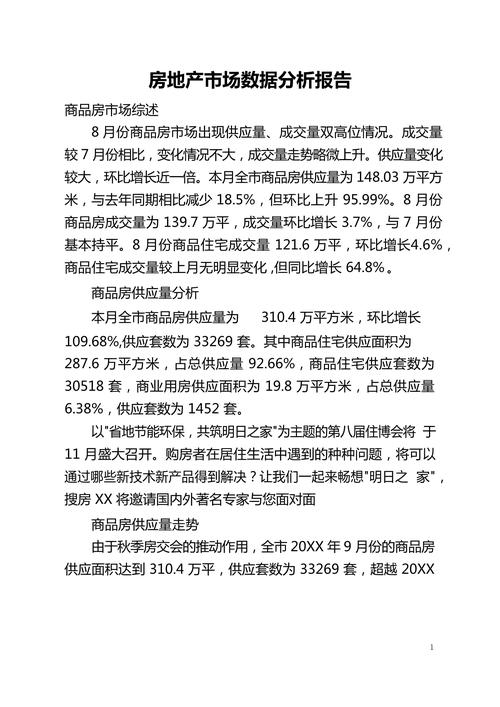 房地产市场数据分析报告

商品房市场综述

8 月份商品房市场出现供应量、成交量双高位情况。成交量较 7 月份相比，变化情况不大，成交量走势略微上升。供应量变化较大，环比增长近一倍。本月全市商品房供应量为 148.03 万平方米，与去年同期相比减少 18.5%，但环比上升 95.99%。8 月份商品房成交量为 139.7 万平，成交量环比增长 3.7%，与 7 月份基本持平。8 月份商品住宅成交量 121.6 万平，环比增长4.6%，商品住宅成交量较上月无明显变化，但同比增长 64.8%。

商品房供应量分析

本月全市商品房供应量为 310.4 万平方米，环比增长 109.68%,供应套数为 33269 套。其中商品住宅供应面积为 287.6 万平方米，占总供应量 92.66%，商品住宅供应套数为 30518 套，商业用房供应面积为 19.8 万平方米，占总供应量 6.38%，供应套数为 1452 套。

以"省地节能环保，共筑明日之家"为主题的第八届住博会将 于 11 月盛大召开。购房者在居住生活中遇到的种种问题，将可以通过哪些新技术新产品得到解决？让我们一起来畅想"明日之 家"，搜房 XX 将邀请国内外著名专家与您面对面

商品房供应量走势

由于秋季房交会的推动作用，全市 20XX 年 9 月份的商品房供应面积达到 310.4 万平，供应套数为 33269 套，超越 20XX

1